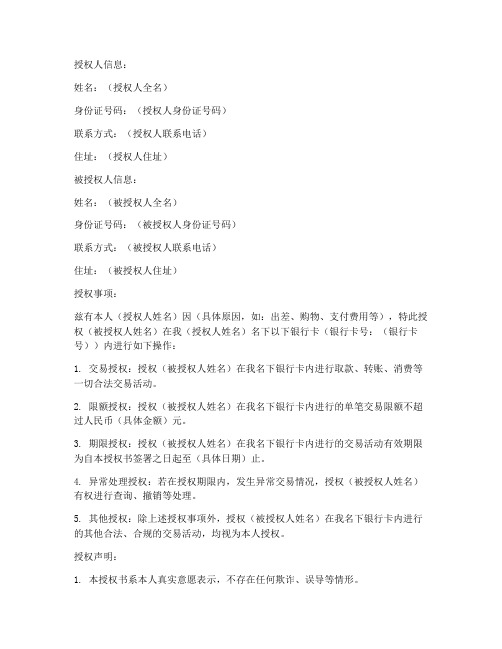 授权人信息：

姓名：（授权人全名）

身份证号码：（授权人身份证号码）

联系方式：（授权人联系电话）

住址：（授权人住址）

被授权人信息：

姓名：（被授权人全名）

身份证号码：（被授权人身份证号码）

联系方式：（被授权人联系电话）

住址：（被授权人住址）

授权事项：

兹有本人（授权人姓名）因（具体原因，如：出差、购物、支付费用等），特此授权（被授权人姓名）在我（授权人姓名）名下以下银行卡（银行卡号：（银行卡号））内进行如下操作：

1. 交易授权：授权（被授权人姓名）在我名下银行卡内进行取款、转账、消费等一切合法交易活动。

2. 限额授权：授权（被授权人姓名）在我名下银行卡内进行的单笔交易限额不超过人民币（具体金额）元。

3. 期限授权：授权（被授权人姓名）在我名下银行卡内进行的交易活动有效期限为自本授权书签署之日起至（具体日期）止。

4. 异常处理授权：若在授权期限内，发生异常交易情况，授权（被授权人姓名）有权进行查询、撤销等处理。

5. 其他授权：除上述授权事项外，授权（被授权人姓名）在我名下银行卡内进行的其他合法、合规的交易活动，均视为本人授权。

授权声明：

1. 本授权书系本人真实意愿表示，不存在任何欺诈、误导等情形。